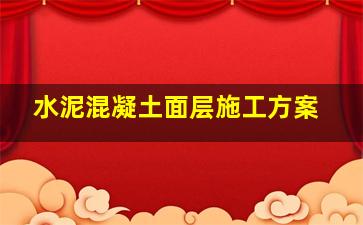 水泥混凝土面层施工方案